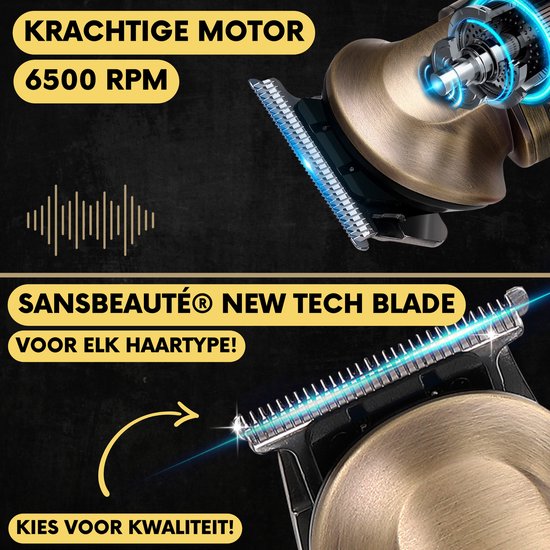 KRACHTIGE MOTOR
6500 RPM

SANSBEAUTÉ® NEW TECH BLADE
VOOR ELK HAARTYPE!

KIES VOOR KWALITEIT!